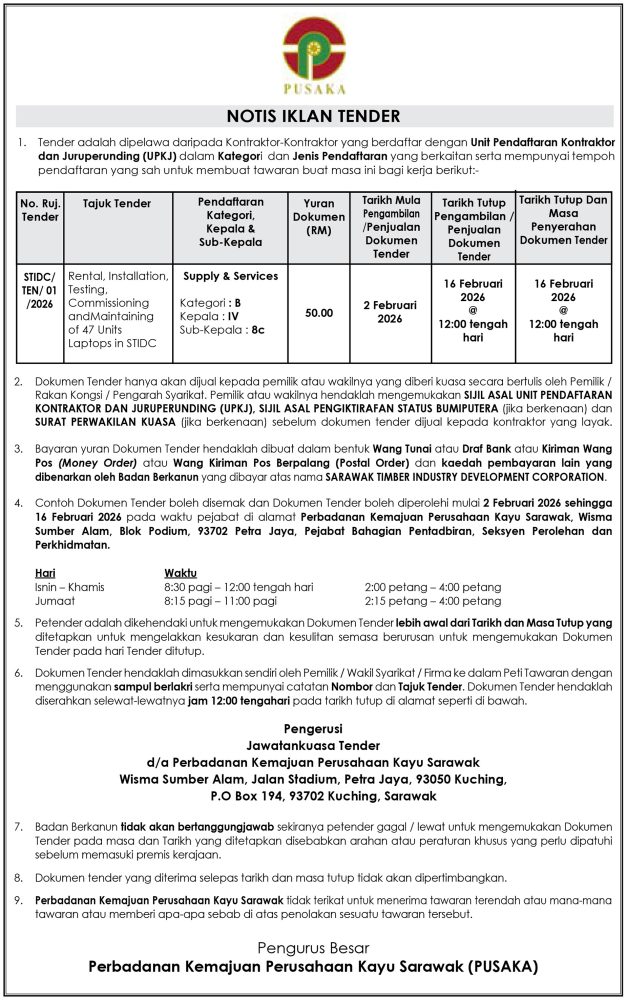 PUSAKA

NOTIS IKLAN TENDER

1. Tender adalah dipelawa daripada Kontraktor-Kontraktor yang berdaftar dengan Unit Pendaftaran Kontraktor dan Juruperunding (UPKJ) dalam Kategori dan Jenis Pendaftaran yang berkaitan serta mempunyai tempoh pendaftaran yang sah untuk membuat tawaran buat masa ini bagi kerja berikut:-

| No. Ruj. Tender | Tajuk Tender | Pendaftaran Kategori, Kepala & Sub-Kepala | Yuran Dokumen (RM) | Tarikh Mula Pengambilan /Penjualan Dokumen Tender | Tarikh Tutup Pengambilan / Penjualan Dokumen Tender | Tarikh Tutup Dan Masa Penyerahan Dokumen Tender |
|---|---|---|---|---|---|---|
| STIDC/ TEN/ 01 /2026 | Rental, Installation, Testing, Commissioning andMaintaining of 47 Units Laptops in STIDC | Supply & Services Kategori : B Kepala : IV Sub-Kepala : 8c | 50.00 | 2 Februari 2026 | 16 Februari 2026 @ 12:00 tengah hari | 16 Februari 2026 @ 12:00 tengah hari |

2. Dokumen Tender hanya akan dijual kepada pemilik atau wakilnya yang diberi kuasa secara bertulis oleh Pemilik / Rakan Kongsi / Pengarah Syarikat. Pemilik atau wakilnya hendaklah mengemukakan SIJIL ASAL UNIT PENDAFTARAN KONTRAKTOR DAN JURUPERUNDING (UPKJ), SIJIL ASAL PENGIKTIRAFAN STATUS BUMIPUTERA (jika berkenaan) dan SURAT PERWAKILAN KUASA (jika berkenaan) sebelum dokumen tender dijual kepada kontraktor yang layak.

3. Bayaran yuran Dokumen Tender hendaklah dibuat dalam bentuk Wang Tunai atau Draf Bank atau Kiriman Wang Pos (Money Order) atau Wang Kiriman Pos Berpalang (Postal Order) dan kaedah pembayaran lain yang dibenarkan oleh Badan Berkanun yang dibayar atas nama SARAWAK TIMBER INDUSTRY DEVELOPMENT CORPORATION.

4. Contoh Dokumen Tender boleh disemak dan Dokumen Tender boleh diperolehi mulai 2 Februari 2026 sehingga 16 Februari 2026 pada waktu pejabat di alamat Perbadanan Kemajuan Perusahaan Kayu Sarawak, Wisma Sumber Alam, Blok Podium, 93702 Petra Jaya, Pejabat Bahagian Pentadbiran, Seksyen Perolehan dan Perkhidmatan.

| Hari | Waktu | |
|---|---|---|
| Isnin – Khamis | 8:30 pagi – 12:00 tengah hari | 2:00 petang – 4:00 petang |
| Jumaat | 8:15 pagi – 11:00 pagi | 2:15 petang – 4:00 petang |

5. Petender adalah dikehendaki untuk mengemukakan Dokumen Tender lebih awal dari Tarikh dan Masa Tutup yang ditetapkan untuk mengelakkan kesukaran dan kesulitan semasa berurusan untuk mengemukakan Dokumen Tender pada hari Tender ditutup.

6. Dokumen Tender hendaklah dimasukkan sendiri oleh Pemilik / Wakil Syarikat / Firma ke dalam Peti Tawaran dengan menggunakan sampul berlakri serta mempunyai catatan Nombor dan Tajuk Tender. Dokumen Tender hendaklah diserahkan selewat-lewatnya jam 12:00 tengahari pada tarikh tutup di alamat seperti di bawah.

Pengerusi
Jawatankuasa Tender
d/a Perbadanan Kemajuan Perusahaan Kayu Sarawak
Wisma Sumber Alam, Jalan Stadium, Petra Jaya, 93050 Kuching,
P.O Box 194, 93702 Kuching, Sarawak

7. Badan Berkanun tidak akan bertanggungjawab sekiranya petender gagal / lewat untuk mengemukakan Dokumen Tender pada masa dan Tarikh yang ditetapkan disebabkan arahan atau peraturan khusus yang perlu dipatuhi sebelum memasuki premis kerajaan.

8. Dokumen tender yang diterima selepas tarikh dan masa tutup tidak akan dipertimbangkan.

9. Perbadanan Kemajuan Perusahaan Kayu Sarawak tidak terikat untuk menerima tawaran terendah atau mana-mana tawaran atau memberi apa-apa sebab di atas penolakan sesuatu tawaran tersebut.

Pengurus Besar
Perbadanan Kemajuan Perusahaan Kayu Sarawak (PUSAKA)